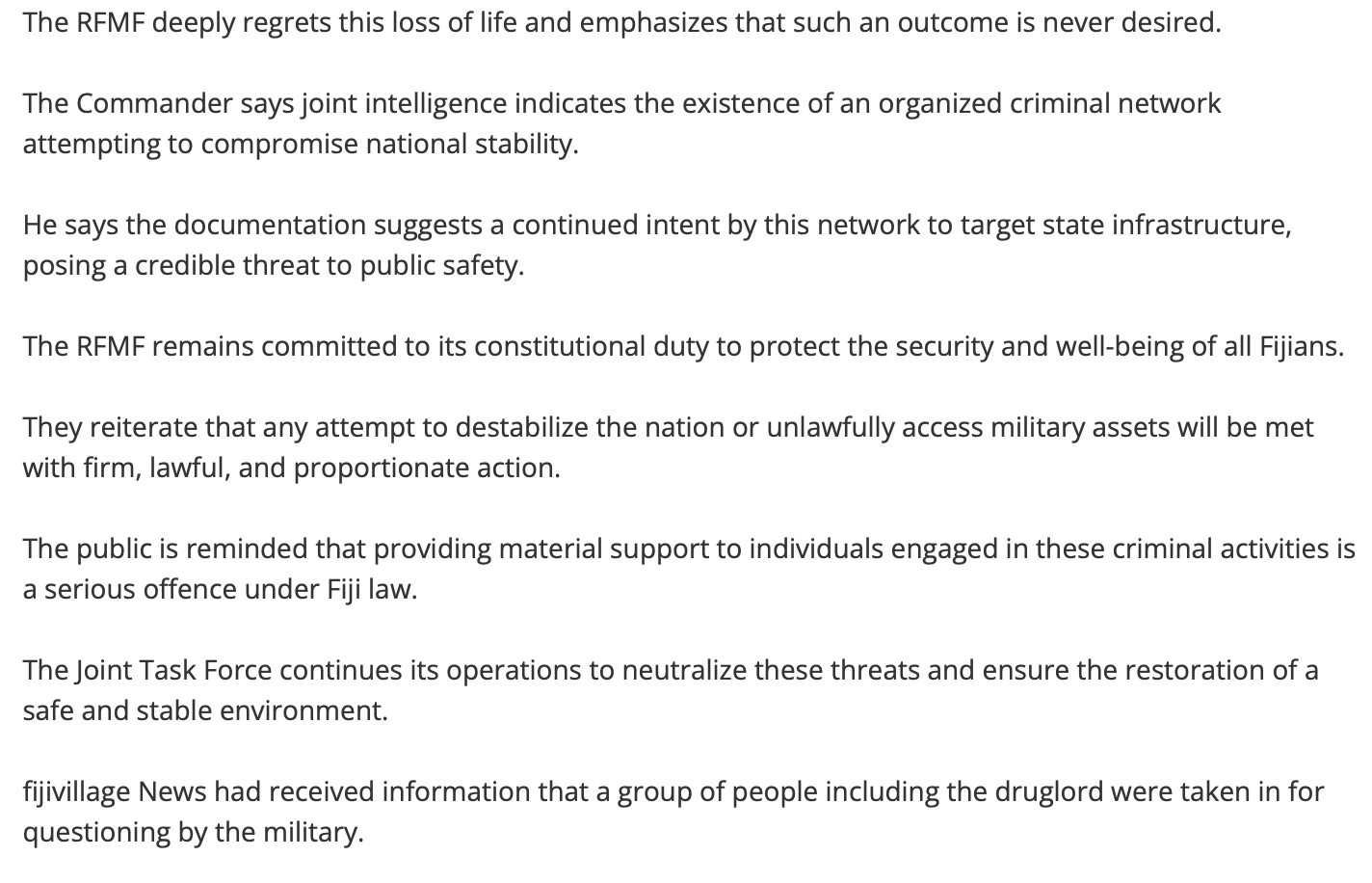 The RFMF deeply regrets this loss of life and emphasizes that such an outcome is never desired.

The Commander says joint intelligence indicates the existence of an organized criminal network attempting to compromise national stability.

He says the documentation suggests a continued intent by this network to target state infrastructure, posing a credible threat to public safety.

The RFMF remains committed to its constitutional duty to protect the security and well-being of all Fijians.

They reiterate that any attempt to destabilize the nation or unlawfully access military assets will be met with firm, lawful, and proportionate action.

The public is reminded that providing material support to individuals engaged in these criminal activities is a serious offence under Fiji law.

The Joint Task Force continues its operations to neutralize these threats and ensure the restoration of a safe and stable environment.

fijivillage News had received information that a group of people including the druglord were taken in for questioning by the military.